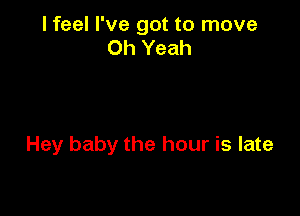 I feel I've got to move
Oh Yeah

Hey baby the hour is late